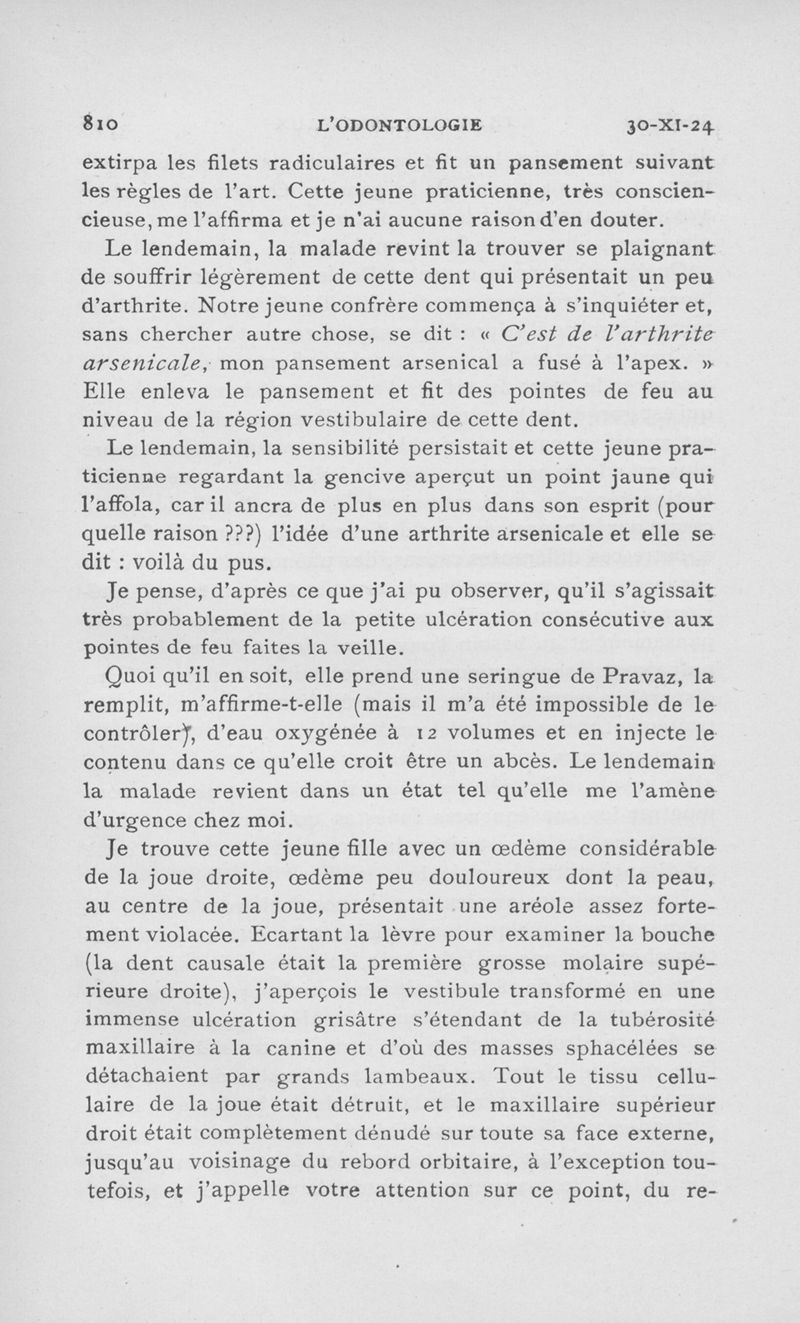 810 L'ODONTOLOGIE 30-XI-24

extirpa les filets radiculaires et fit un pansement suivant les règles de l'art. Cette jeune praticienne, très consciencieuse, me l'affirma et je n'ai aucune raison d'en douter.

Le lendemain, la malade revint la trouver se plaignant de souffrir légèrement de cette dent qui présentait un peu d'arthrite. Notre jeune confrère commença à s'inquiéter et, sans chercher autre chose, se dit : « C'est de l'arthrite arsenicale, mon pansement arsenical a fusé à l'apex. » Elle enleva le pansement et fit des pointes de feu au niveau de la région vestibulaire de cette dent.

Le lendemain, la sensibilité persistait et cette jeune praticienne regardant la gencive aperçut un point jaune qui l'affola, car il ancra de plus en plus dans son esprit (pour quelle raison ???) l'idée d'une arthrite arsenicale et elle se dit : voilà du pus.

Je pense, d'après ce que j'ai pu observer, qu'il s'agissait très probablement de la petite ulcération consécutive aux pointes de feu faites la veille.

Quoi qu'il en soit, elle prend une seringue de Pravaz, la remplit, m'affirme-t-elle (mais il m'a été impossible de le contrôler), d'eau oxygénée à 12 volumes et en injecte le contenu dans ce qu'elle croit être un abcès. Le lendemain la malade revient dans un état tel qu'elle me l'amène d'urgence chez moi.

Je trouve cette jeune fille avec un œdème considérable de la joue droite, œdème peu douloureux dont la peau, au centre de la joue, présentait une aréole assez fortement violacée. Ecartant la lèvre pour examiner la bouche (la dent causale était la première grosse molaire supérieure droite), j'aperçois le vestibule transformé en une immense ulcération grisâtre s'étendant de la tubérosité maxillaire à la canine et d'où des masses sphacélées se détachaient par grands lambeaux. Tout le tissu cellulaire de la joue était détruit, et le maxillaire supérieur droit était complètement dénudé sur toute sa face externe, jusqu'au voisinage du rebord orbitaire, à l'exception toutefois, et j'appelle votre attention sur ce point, du re-